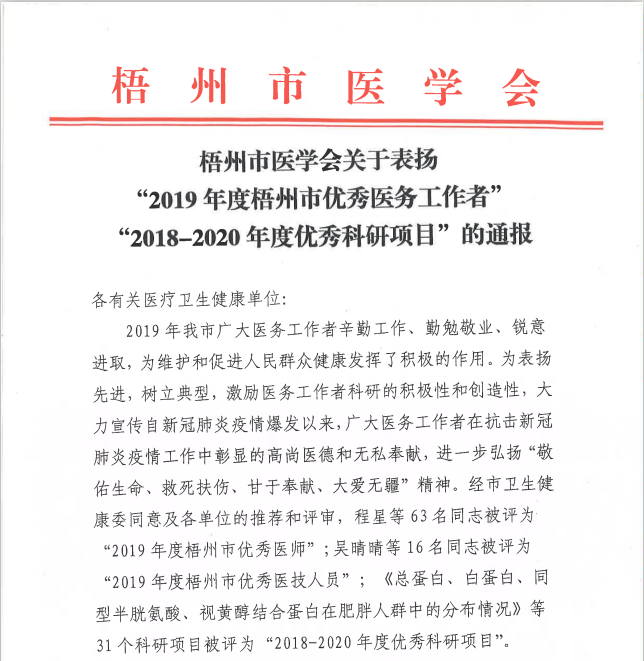 梧州市医学会

梧州市医学会关于表扬
“2019 年度梧州市优秀医务工作者”
“2018–2020 年度优秀科研项目”的通报

各有关医疗卫生健康单位:

2019 年我市广大医务工作者辛勤工作、勤勉敬业、锐意进取，为维护和促进人民群众健康发挥了积极的作用。为表扬先进，树立典型，激励医务工作者科研的积极性和创造性，大力宣传自新冠肺炎疫情爆发以来，广大医务工作者在抗击新冠肺炎疫情工作中彰显的高尚医德和无私奉献，进一步弘扬“敬佑生命、救死扶伤、甘于奉献、大爱无疆”精神。经市卫生健康委同意及各单位的推荐和评审，程星等 63 名同志被评为“2019 年度梧州市优秀医师”；吴晴晴等 16 名同志被评为“2019 年度梧州市优秀医技人员”；《总蛋白、白蛋白、同型半胱氨酸、视黄醇结合蛋白在肥胖人群中的分布情况》等 31 个科研项目被评为“2018-2020 年度优秀科研项目”。